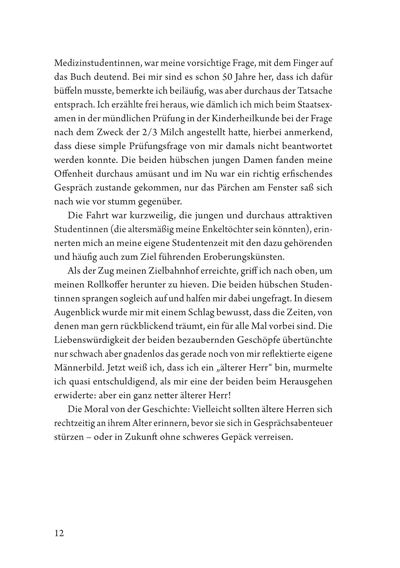 Medizinstudentinnen, war meine vorsichtige Frage, mit dem Finger auf das Buch deutend. Bei mir sind es schon 50 Jahre her, dass ich dafür büffeln musste, bemerkte ich beiläufig, was aber durchaus der Tatsache entsprach. Ich erzählte frei heraus, wie dämlich ich mich beim Staatsexamen in der mündlichen Prüfung in der Kinderheilkunde bei der Frage nach dem Zweck der 2/3 Milch angestellt hatte, hierbei anmerkend, dass diese simple Prüfungsfrage von mir damals nicht beantwortet werden konnte. Die beiden hübschen jungen Damen fanden meine Offenheit durchaus amüsant und im Nu war ein richtig erfischendes Gespräch zustande gekommen, nur das Pärchen am Fenster saß sich nach wie vor stumm gegenüber.

Die Fahrt war kurzweilig, die jungen und durchaus attraktiven Studentinnen (die altersmäßig meine Enkeltöchter sein könnten), erinnerten mich an meine eigene Studentenzeit mit den dazu gehörenden und häufig auch zum Ziel führenden Eroberungskünsten.

Als der Zug meinen Zielbahnhof erreichte, griff ich nach oben, um meinen Rollkoffer herunter zu hieven. Die beiden hübschen Studentinnen sprangen sogleich auf und halfen mir dabei ungefragt. In diesem Augenblick wurde mir mit einem Schlag bewusst, dass die Zeiten, von denen man gern rückblickend träumt, ein für alle Mal vorbei sind. Die Liebenswürdigkeit der beiden bezaubernden Geschöpfe übertünchte nur schwach aber gnadenlos das gerade noch von mir reflektierte eigene Männerbild. Jetzt weiß ich, dass ich ein „älterer Herr" bin, murmelte ich quasi entschuldigend, als mir eine der beiden beim Herausgehen erwiderte: aber ein ganz netter älterer Herr!

Die Moral von der Geschichte: Vielleicht sollten ältere Herren sich rechtzeitig an ihrem Alter erinnern, bevor sie sich in Gesprächsabenteuer stürzen – oder in Zukunft ohne schweres Gepäck verreisen.

12